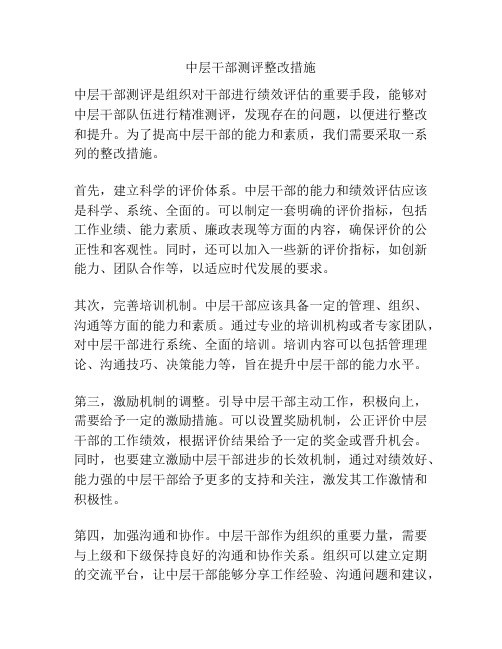 中层干部测评整改措施

中层干部测评是组织对干部进行绩效评估的重要手段，能够对中层干部队伍进行精准测评，发现存在的问题，以便进行整改和提升。为了提高中层干部的能力和素质，我们需要采取一系列的整改措施。

首先，建立科学的评价体系。中层干部的能力和绩效评估应该是科学、系统、全面的。可以制定一套明确的评价指标，包括工作业绩、能力素质、廉政表现等方面的内容，确保评价的公正性和客观性。同时，还可以加入一些新的评价指标，如创新能力、团队合作等，以适应时代发展的要求。

其次，完善培训机制。中层干部应该具备一定的管理、组织、沟通等方面的能力和素质。通过专业的培训机构或者专家团队，对中层干部进行系统、全面的培训。培训内容可以包括管理理论、沟通技巧、决策能力等，旨在提升中层干部的能力水平。

第三，激励机制的调整。引导中层干部主动工作，积极向上，需要给予一定的激励措施。可以设置奖励机制，公正评价中层干部的工作绩效，根据评价结果给予一定的奖金或晋升机会。同时，也要建立激励中层干部进步的长效机制，通过对绩效好、能力强的中层干部给予更多的支持和关注，激发其工作激情和积极性。

第四，加强沟通和协作。中层干部作为组织的重要力量，需要与上级和下级保持良好的沟通和协作关系。组织可以建立定期的交流平台，让中层干部能够分享工作经验、沟通问题和建议，